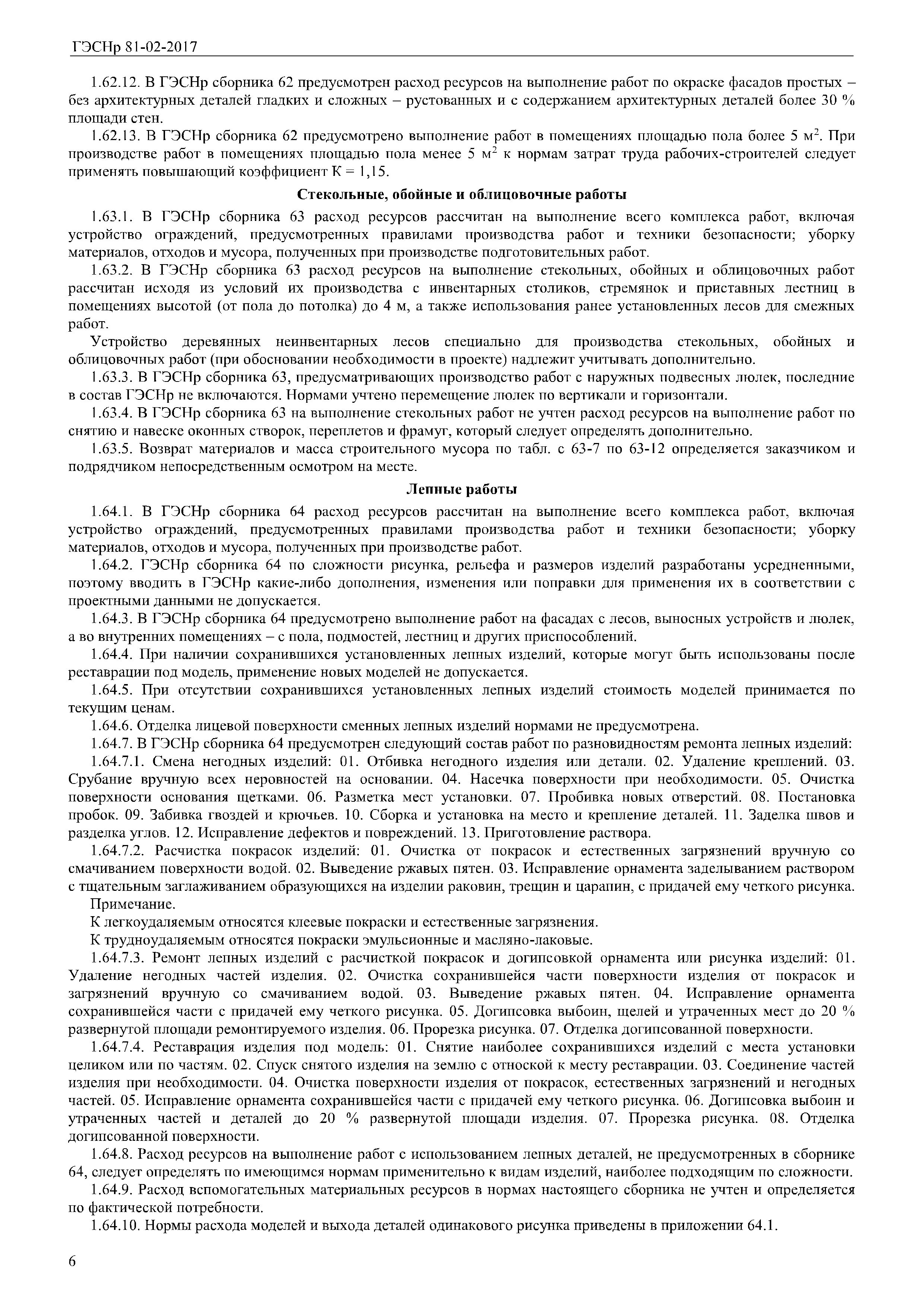 ГЭСНр 81-02-2017

1.62.12. В ГЭСНр сборника 62 предусмотрен расход ресурсов на выполнение работ по окраске фасадов простых – без архитектурных деталей гладких и сложных – рустованных и с содержанием архитектурных деталей более 30 % площади стен.

1.62.13. В ГЭСНр сборника 62 предусмотрено выполнение работ в помещениях площадью пола более 5 м$^2$. При производстве работ в помещениях площадью пола менее 5 м$^2$ к нормам затрат труда рабочих-строителей следует применять повышающий коэффициент К = 1,15.

Стекольные, обойные и облицовочные работы

1.63.1. В ГЭСНр сборника 63 расход ресурсов рассчитан на выполнение всего комплекса работ, включая устройство ограждений, предусмотренных правилами производства работ и техники безопасности; уборку материалов, отходов и мусора, полученных при производстве подготовительных работ.

1.63.2. В ГЭСНр сборника 63 расход ресурсов на выполнение стекольных, обойных и облицовочных работ рассчитан исходя из условий их производства с инвентарных столиков, стремянок и приставных лестниц в помещениях высотой (от пола до потолка) до 4 м, а также использования ранее установленных лесов для смежных работ.

Устройство деревянных неинвентарных лесов специально для производства стекольных, обойных и облицовочных работ (при обосновании необходимости в проекте) надлежит учитывать дополнительно.

1.63.3. В ГЭСНр сборника 63, предусматривающих производство работ с наружных подвесных люлек, последние в состав ГЭСНр не включаются. Нормами учтено перемещение люлек по вертикали и горизонтали.

1.63.4. В ГЭСНр сборника 63 на выполнение стекольных работ не учтен расход ресурсов на выполнение работ по снятию и навеске оконных створок, переплетов и фрамуг, который следует определять дополнительно.

1.63.5. Возврат материалов и масса строительного мусора по табл. с 63-7 по 63-12 определяется заказчиком и подрядчиком непосредственным осмотром на месте.

Лепные работы

1.64.1. В ГЭСНр сборника 64 расход ресурсов рассчитан на выполнение всего комплекса работ, включая устройство ограждений, предусмотренных правилами производства работ и техники безопасности; уборку материалов, отходов и мусора, полученных при производстве работ.

1.64.2. ГЭСНр сборника 64 по сложности рисунка, рельефа и размеров изделий разработаны усредненными, поэтому вводить в ГЭСНр какие-либо дополнения, изменения или поправки для применения их в соответствии с проектными данными не допускается.

1.64.3. В ГЭСНр сборника 64 предусмотрено выполнение работ на фасадах с лесов, выносных устройств и люлек, а во внутренних помещениях – с пола, подмостей, лестниц и других приспособлений.

1.64.4. При наличии сохранившихся установленных лепных изделий, которые могут быть использованы после реставрации под модель, применение новых моделей не допускается.

1.64.5. При отсутствии сохранившихся установленных лепных изделий стоимость моделей принимается по текущим ценам.

1.64.6. Отделка лицевой поверхности сменных лепных изделий нормами не предусмотрена.

1.64.7. В ГЭСНр сборника 64 предусмотрен следующий состав работ по разновидностям ремонта лепных изделий:

1.64.7.1. Смена негодных изделий: 01. Отбивка негодного изделия или детали. 02. Удаление креплений. 03. Срубание вручную всех неровностей на основании. 04. Насечка поверхности при необходимости. 05. Очистка поверхности основания щетками. 06. Разметка мест установки. 07. Пробивка новых отверстий. 08. Постановка пробок. 09. Забивка гвоздей и крючьев. 10. Сборка и установка на место и крепление деталей. 11. Заделка швов и разделка углов. 12. Исправление дефектов и повреждений. 13. Приготовление раствора.

1.64.7.2. Расчистка покрасок изделий: 01. Очистка от покрасок и естественных загрязнений вручную со смачиванием поверхности водой. 02. Выведение ржавых пятен. 03. Исправление орнамента заделыванием раствором с тщательным заглаживанием образующихся на изделии раковин, трещин и царапин, с придачей ему четкого рисунка.

Примечание.

К легкоудаляемым относятся клеевые покраски и естественные загрязнения.

К трудноудаляемым относятся покраски эмульсионные и масляно-лаковые.

1.64.7.3. Ремонт лепных изделий с расчисткой покрасок и догипсовкой орнамента или рисунка изделий: 01. Удаление негодных частей изделия. 02. Очистка сохранившейся части поверхности изделия от покрасок и загрязнений вручную со смачиванием водой. 03. Выведение ржавых пятен. 04. Исправление орнамента сохранившейся части с придачей ему четкого рисунка. 05. Догипсовка выбоин, щелей и утраченных мест до 20 % развернутой площади ремонтируемого изделия. 06. Прорезка рисунка. 07. Отделка догипсованной поверхности.

1.64.7.4. Реставрация изделия под модель: 01. Снятие наиболее сохранившихся изделий с места установки целиком или по частям. 02. Спуск снятого изделия на землю с отноской к месту реставрации. 03. Соединение частей изделия при необходимости. 04. Очистка поверхности изделия от покрасок, естественных загрязнений и негодных частей. 05. Исправление орнамента сохранившейся части с придачей ему четкого рисунка. 06. Догипсовка выбоин и утраченных частей и деталей до 20 % развернутой площади изделия. 07. Прорезка рисунка. 08. Отделка догипсованной поверхности.

1.64.8. Расход ресурсов на выполнение работ с использованием лепных деталей, не предусмотренных в сборнике 64, следует определять по имеющимся нормам применительно к видам изделий, наиболее подходящим по сложности.

1.64.9. Расход вспомогательных материальных ресурсов в нормах настоящего сборника не учтен и определяется по фактической потребности.

1.64.10. Нормы расхода моделей и выхода деталей одинакового рисунка приведены в приложении 64.1.

6